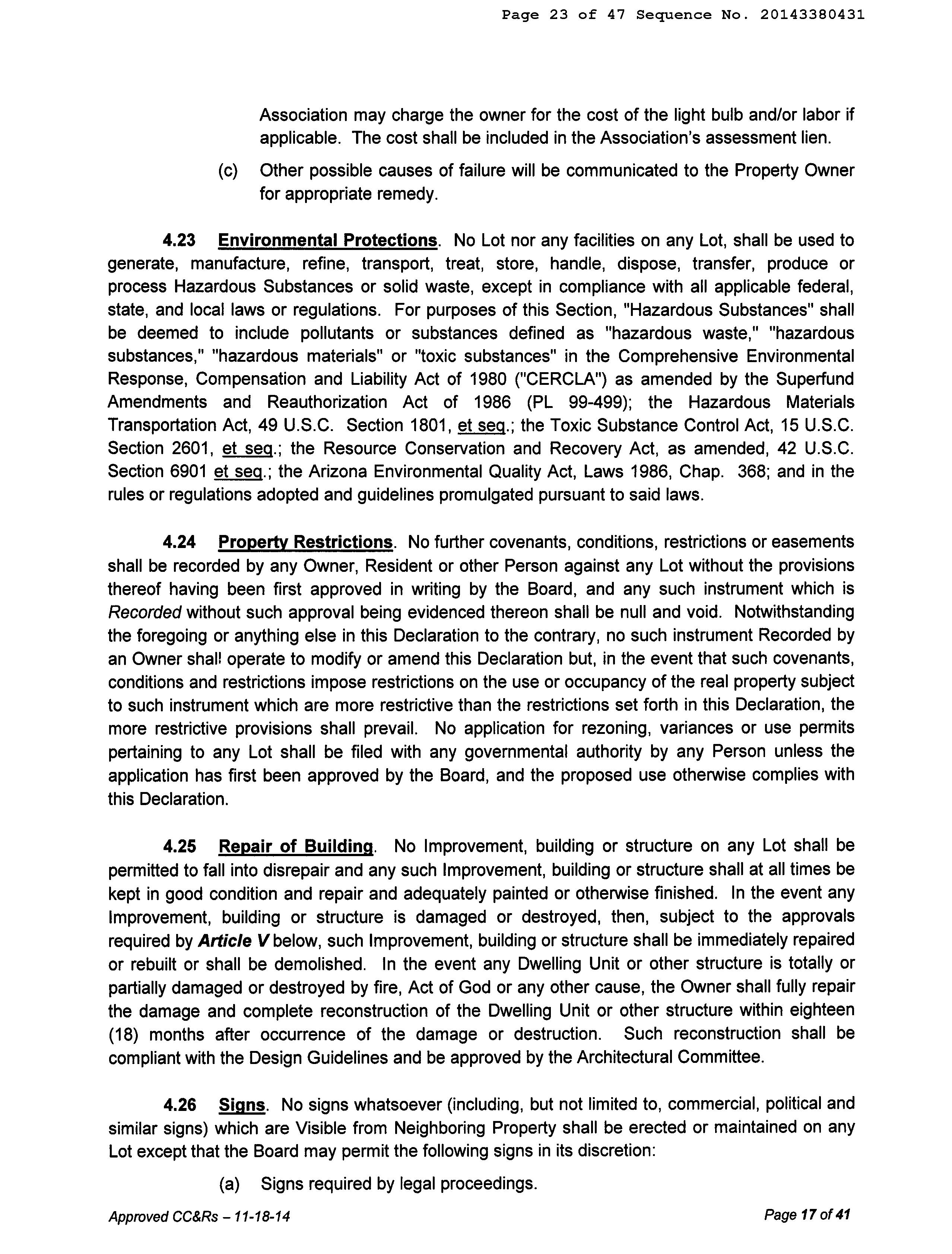 Page 23 of 47 Sequence No. 20143380431

Association may charge the owner for the cost of the light bulb and/or labor if applicable. The cost shall be included in the Association's assessment lien.

(c) Other possible causes of failure will be communicated to the Property Owner for appropriate remedy.

4.23 Environmental Protections. No Lot nor any facilities on any Lot, shall be used to generate, manufacture, refine, transport, treat, store, handle, dispose, transfer, produce or process Hazardous Substances or solid waste, except in compliance with all applicable federal, state, and local laws or regulations. For purposes of this Section, "Hazardous Substances" shall be deemed to include pollutants or substances defined as "hazardous waste," "hazardous substances," "hazardous materials" or "toxic substances" in the Comprehensive Environmental Response, Compensation and Liability Act of 1980 ("CERCLA") as amended by the Superfund Amendments and Reauthorization Act of 1986 (PL 99-499); the Hazardous Materials Transportation Act, 49 U.S.C. Section 1801, et seq.; the Toxic Substance Control Act, 15 U.S.C. Section 2601, et seq.; the Resource Conservation and Recovery Act, as amended, 42 U.S.C. Section 6901 et seq.; the Arizona Environmental Quality Act, Laws 1986, Chap. 368; and in the rules or regulations adopted and guidelines promulgated pursuant to said laws.

4.24 Property Restrictions. No further covenants, conditions, restrictions or easements shall be recorded by any Owner, Resident or other Person against any Lot without the provisions thereof having been first approved in writing by the Board, and any such instrument which is Recorded without such approval being evidenced thereon shall be null and void. Notwithstanding the foregoing or anything else in this Declaration to the contrary, no such instrument Recorded by an Owner shal! operate to modify or amend this Declaration but, in the event that such covenants, conditions and restrictions impose restrictions on the use or occupancy of the real property subject to such instrument which are more restrictive than the restrictions set forth in this Declaration, the more restrictive provisions shall prevail. No application for rezoning, variances or use permits pertaining to any Lot shall be filed with any governmental authority by any Person unless the application has first been approved by the Board, and the proposed use otherwise complies with this Declaration.

4.25 Repair of Building. No Improvement, building or structure on any Lot shall be permitted to fall into disrepair and any such Improvement, building or structure shall at all times be kept in good condition and repair and adequately painted or otherwise finished. In the event any Improvement, building or structure is damaged or destroyed, then, subject to the approvals required by Article V below, such Improvement, building or structure shall be immediately repaired or rebuilt or shall be demolished. In the event any Dwelling Unit or other structure is totally or partially damaged or destroyed by fire, Act of God or any other cause, the Owner shall fully repair the damage and complete reconstruction of the Dwelling Unit or other structure within eighteen (18) months after occurrence of the damage or destruction. Such reconstruction shall be compliant with the Design Guidelines and be approved by the Architectural Committee.

4.26 Signs. No signs whatsoever (including, but not limited to, commercial, political and similar signs) which are Visible from Neighboring Property shall be erected or maintained on any Lot except that the Board may permit the following signs in its discretion:

(a) Signs required by legal proceedings.

Approved CC&Rs – 11-18-14

Page 17 of 41